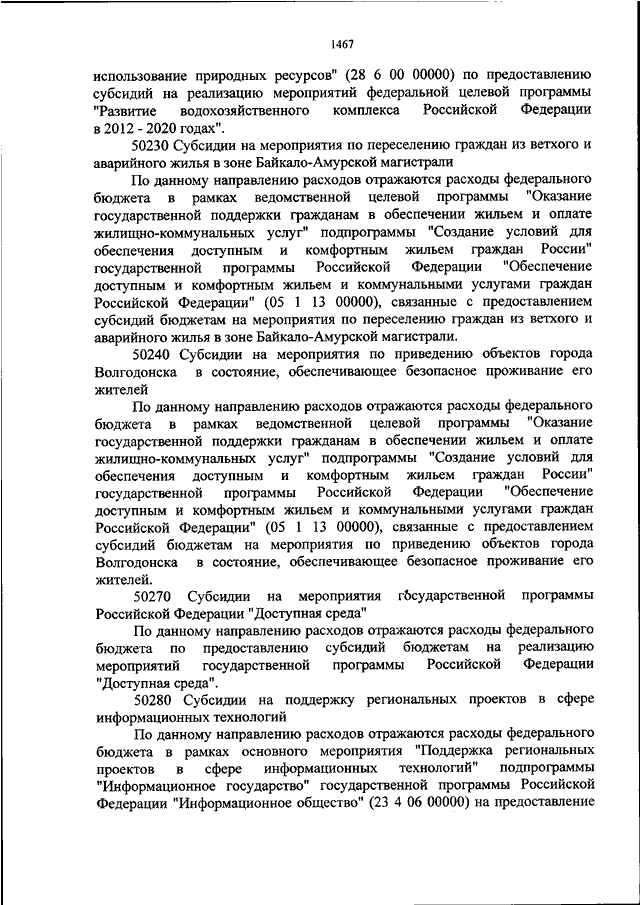 1467

использование природных ресурсов" (28 6 00 00000) по предоставлению субсидий на реализацию мероприятий федеральной целевой программы "Развитие водохозяйственного комплекса Российской Федерации в 2012 - 2020 годах".

50230 Субсидии на мероприятия по переселению граждан из ветхого и аварийного жилья в зоне Байкало-Амурской магистрали

По данному направлению расходов отражаются расходы федерального бюджета в рамках ведомственной целевой программы "Оказание государственной поддержки гражданам в обеспечении жильем и оплате жилищно-коммунальных услуг" подпрограммы "Создание условий для обеспечения доступным и комфортным жильем граждан России" государственной программы Российской Федерации "Обеспечение доступным и комфортным жильем и коммунальными услугами граждан Российской Федерации" (05 1 13 00000), связанные с предоставлением субсидий бюджетам на мероприятия по переселению граждан из ветхого и аварийного жилья в зоне Байкало-Амурской магистрали.

50240 Субсидии на мероприятия по приведению объектов города Волгодонска в состояние, обеспечивающее безопасное проживание его жителей

По данному направлению расходов отражаются расходы федерального бюджета в рамках ведомственной целевой программы "Оказание государственной поддержки гражданам в обеспечении жильем и оплате жилищно-коммунальных услуг" подпрограммы "Создание условий для обеспечения доступным и комфортным жильем граждан России" государственной программы Российской Федерации "Обеспечение доступным и комфортным жильем и коммунальными услугами граждан Российской Федерации" (05 1 13 00000), связанные с предоставлением субсидий бюджетам на мероприятия по приведению объектов города Волгодонска в состояние, обеспечивающее безопасное проживание его жителей.

50270 Субсидии на мероприятия государственной программы Российской Федерации "Доступная среда"

По данному направлению расходов отражаются расходы федерального бюджета по предоставлению субсидий бюджетам на реализацию мероприятий государственной программы Российской Федерации "Доступная среда".

50280 Субсидии на поддержку региональных проектов в сфере информационных технологий

По данному направлению расходов отражаются расходы федерального бюджета в рамках основного мероприятия "Поддержка региональных проектов в сфере информационных технологий" подпрограммы "Информационное государство" государственной программы Российской Федерации "Информационное общество" (23 4 06 00000) на предоставление